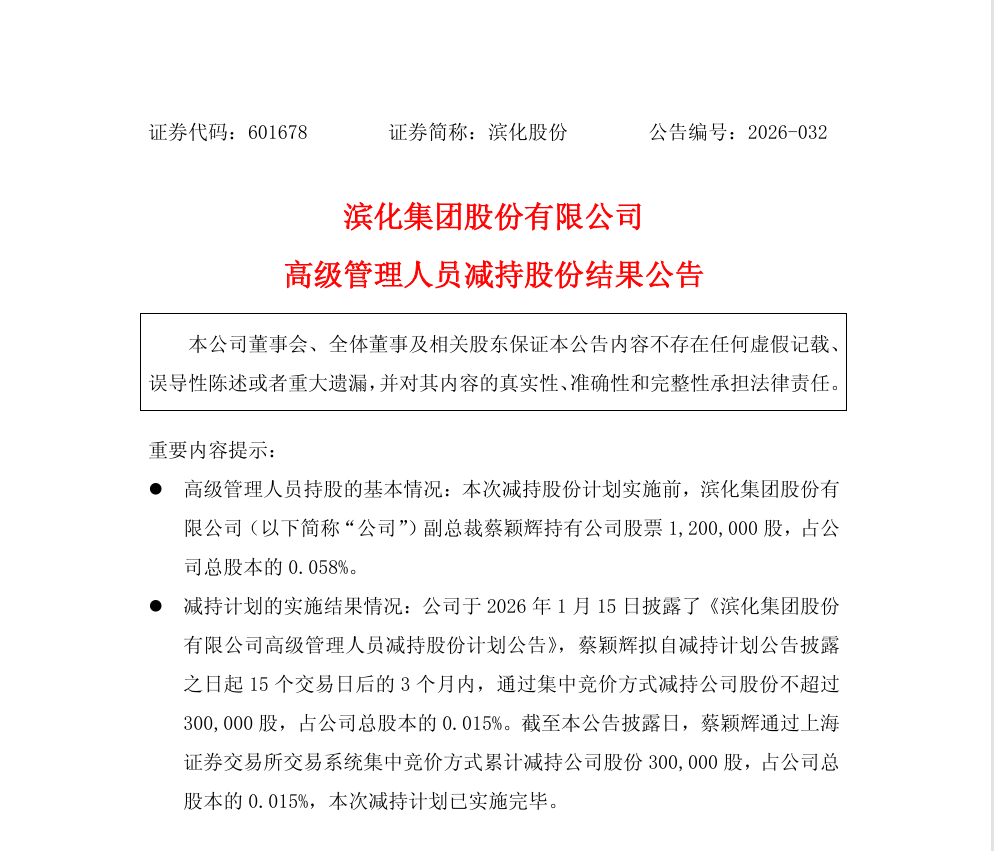 证券代码：601678　　　　证券简称：滨化股份　　　　公告编号：2026-032

滨化集团股份有限公司
高级管理人员减持股份结果公告

本公司董事会、全体董事及相关股东保证本公告内容不存在任何虚假记载、误导性陈述或者重大遗漏，并对其内容的真实性、准确性和完整性承担法律责任。

重要内容提示：

● 高级管理人员持股的基本情况：本次减持股份计划实施前，滨化集团股份有限公司（以下简称“公司”）副总裁蔡颖辉持有公司股票 1,200,000 股，占公司总股本的 0.058%。

● 减持计划的实施结果情况：公司于 2026 年 1 月 15 日披露了《滨化集团股份有限公司高级管理人员减持股份计划公告》，蔡颖辉拟自减持计划公告披露之日起 15 个交易日后的 3 个月内，通过集中竞价方式减持公司股份不超过 300,000 股，占公司总股本的 0.015%。截至本公告披露日，蔡颖辉通过上海证券交易所交易系统集中竞价方式累计减持公司股份 300,000 股，占公司总股本的 0.015%，本次减持计划已实施完毕。